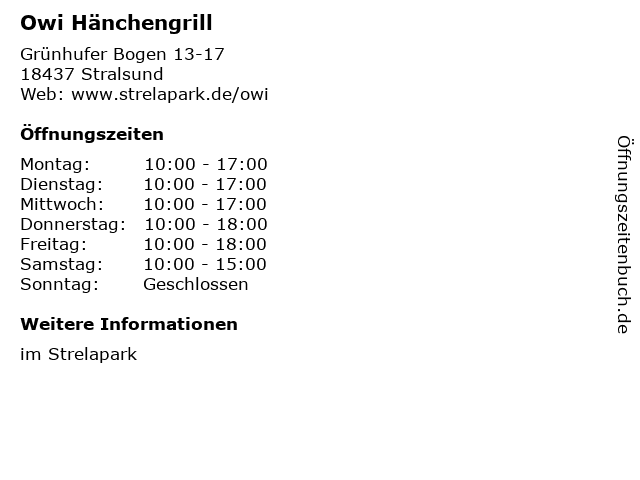 Owi Hänchengrill

Grünhufer Bogen 13-17
18437 Stralsund
Web: www.strelapark.de/owi

Öffnungszeiten

Montag: 10:00 - 17:00
Dienstag: 10:00 - 17:00
Mittwoch: 10:00 - 17:00
Donnerstag: 10:00 - 18:00
Freitag: 10:00 - 18:00
Samstag: 10:00 - 15:00
Sonntag: Geschlossen

Weitere Informationen

im Strelapark

Öffnungszeitenbuch.de